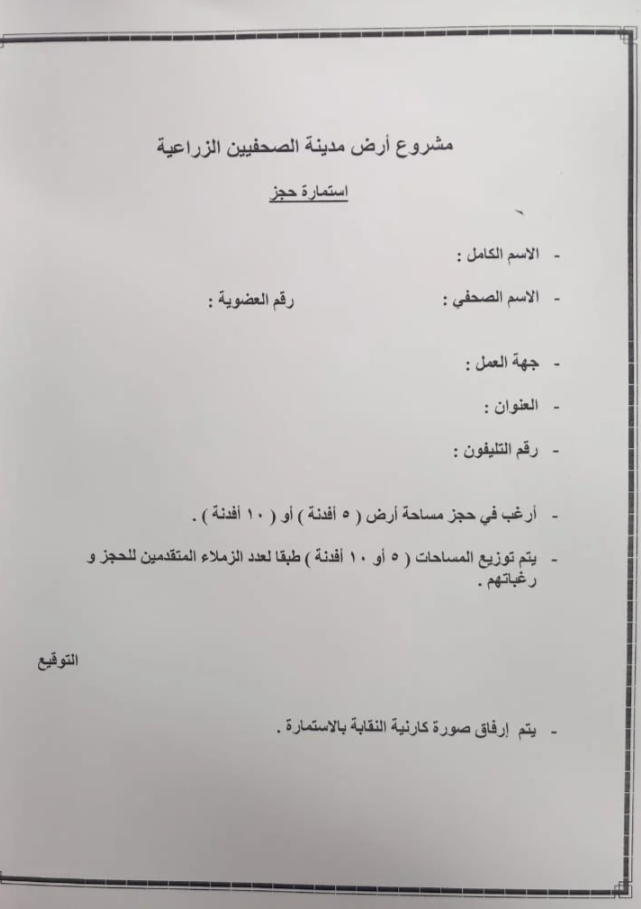 مشروع أرض مدينة الصحفيين الزراعية

استمارة حجز

- الاسم الكامل :

- الاسم الصحفي : رقم العضوية :

- جهة العمل :

- العنوان :

- رقم التليفون :

- أرغب في حجز مساحة أرض ( ٥ أفدنة ) أو ( ١٠ أفدنة ) .

- يتم توزيع المساحات ( ٥ أو ١٠ أفدنة ) طبقا لعدد الزملاء المتقدمين للحجز و رغباتهم .

التوقيع

- يتم إرفاق صورة كارنية النقابة بالاستمارة .